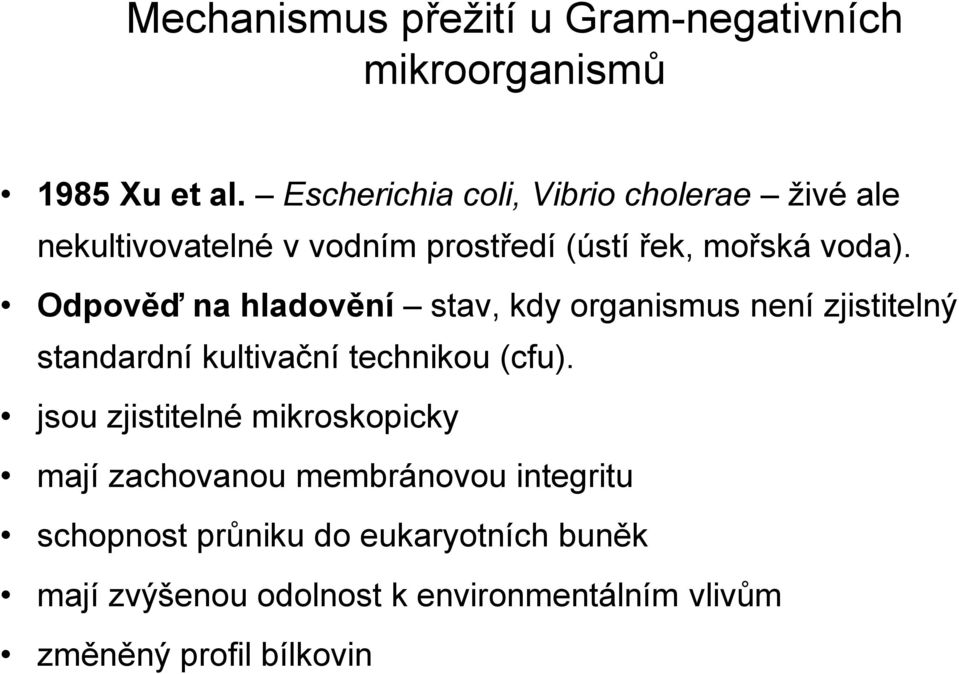 Mechanismus přežití u Gram-negativních mikroorganismů

• 1985 Xu et al. – Escherichia coli, Vibrio cholerae – živé ale nekultivovatelné v vodním prostředí (ústí řek, mořská voda).
• Odpověď na hladovění – stav, kdy organismus není zjistitelný standardní kultivační technikou (cfu).
• jsou zjistitelné mikroskopicky
• mají zachovanou membránovou integritu
• schopnost průniku do eukaryotních buněk
• mají zvýšenou odolnost k environmentálním vlivům
• změněný profil bílkovin